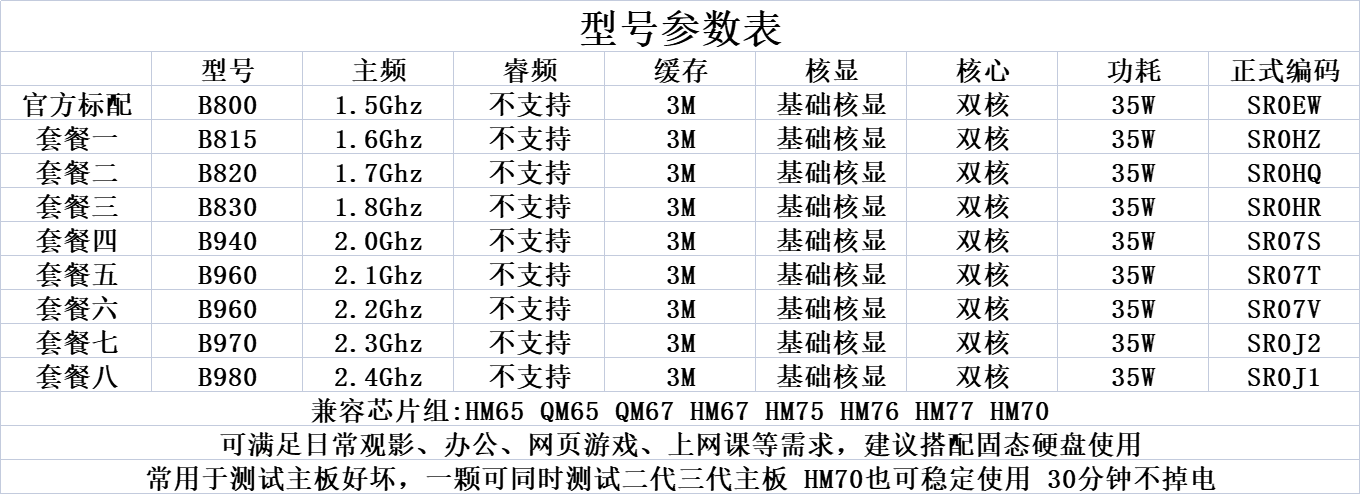 型号参数表

|  | 型号 | 主频 | 睿频 | 缓存 | 核显 | 核心 | 功耗 | 正式编码 |
|---|---|---|---|---|---|---|---|---|
| 官方标配 | B800 | 1.5Ghz | 不支持 | 3M | 基础核显 | 双核 | 35W | SR0EW |
| 套餐一 | B815 | 1.6Ghz | 不支持 | 3M | 基础核显 | 双核 | 35W | SR0HZ |
| 套餐二 | B820 | 1.7Ghz | 不支持 | 3M | 基础核显 | 双核 | 35W | SR0HQ |
| 套餐三 | B830 | 1.8Ghz | 不支持 | 3M | 基础核显 | 双核 | 35W | SR0HR |
| 套餐四 | B940 | 2.0Ghz | 不支持 | 3M | 基础核显 | 双核 | 35W | SR07S |
| 套餐五 | B960 | 2.1Ghz | 不支持 | 3M | 基础核显 | 双核 | 35W | SR07T |
| 套餐六 | B960 | 2.2Ghz | 不支持 | 3M | 基础核显 | 双核 | 35W | SR07V |
| 套餐七 | B970 | 2.3Ghz | 不支持 | 3M | 基础核显 | 双核 | 35W | SR0J2 |
| 套餐八 | B980 | 2.4Ghz | 不支持 | 3M | 基础核显 | 双核 | 35W | SR0J1 |

兼容芯片组:HM65 QM65 QM67 HM67 HM75 HM76 HM77 HM70

可满足日常观影、办公、网页游戏、上网课等需求，建议搭配固态硬盘使用

常用于测试主板好坏，一颗可同时测试二代三代主板 HM70也可稳定使用 30分钟不掉电